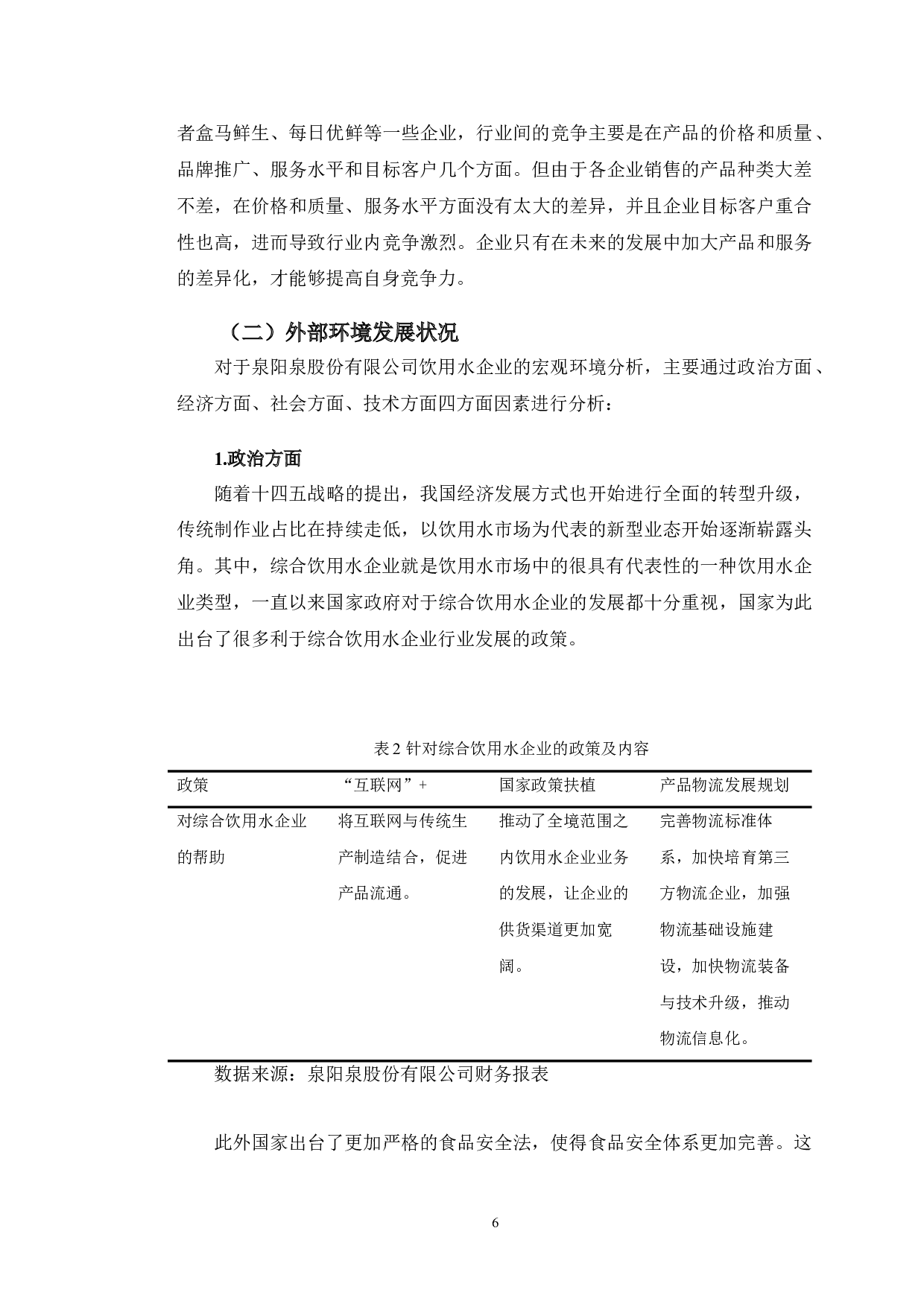 者盒马鲜生、每日优鲜等一些企业，行业间的竞争主要是在产品的价格和质量、品牌推广、服务水平和目标客户几个方面。但由于各企业销售的产品种类大差不差，在价格和质量、服务水平方面没有太大的差异，并且企业目标客户重合性也高，进而导致行业内竞争激烈。企业只有在未来的发展中加大产品和服务的差异化，才能够提高自身竞争力。

（二）外部环境发展状况

对于泉阳泉股份有限公司饮用水企业的宏观环境分析，主要通过政治方面、经济方面、社会方面、技术方面四方面因素进行分析：

1.政治方面

随着十四五战略的提出，我国经济发展方式也开始进行全面的转型升级，传统制作业占比在持续走低，以饮用水市场为代表的新型业态开始逐渐崭露头角。其中，综合饮用水企业就是饮用水市场中的很具有代表性的一种饮用水企业类型，一直以来国家政府对于综合饮用水企业的发展都十分重视，国家为此出台了很多利于综合饮用水企业行业发展的政策。

表2针对综合饮用水企业的政策及内容

| 政策 | “互联网”+ | 国家政策扶植 | 产品物流发展规划 |
|---|---|---|---|
| 对综合饮用水企业的帮助 | 将互联网与传统生产制造结合，促进产品流通。 | 推动了全境范围之内饮用水企业业务的发展，让企业的供货渠道更加宽阔。 | 完善物流标准体系，加快培育第三方物流企业，加强物流基础设施建设，加快物流装备与技术升级，推动物流信息化。 |

数据来源：泉阳泉股份有限公司财务报表

此外国家出台了更加严格的食品安全法，使得食品安全体系更加完善。这

6